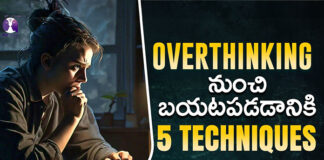 OVERTHINKING
నుంచి
బయటపడడానికి
5 TECHNIQUES